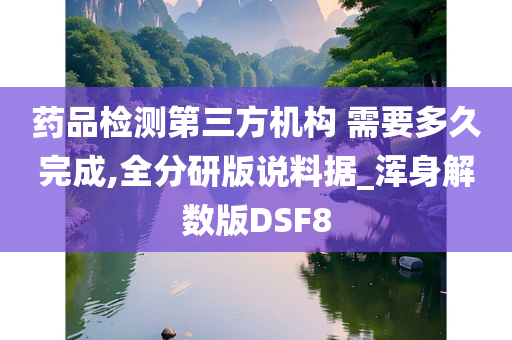 药品检测第三方机构 需要多久完成,全分研版说料据_浑身解数版DSF8